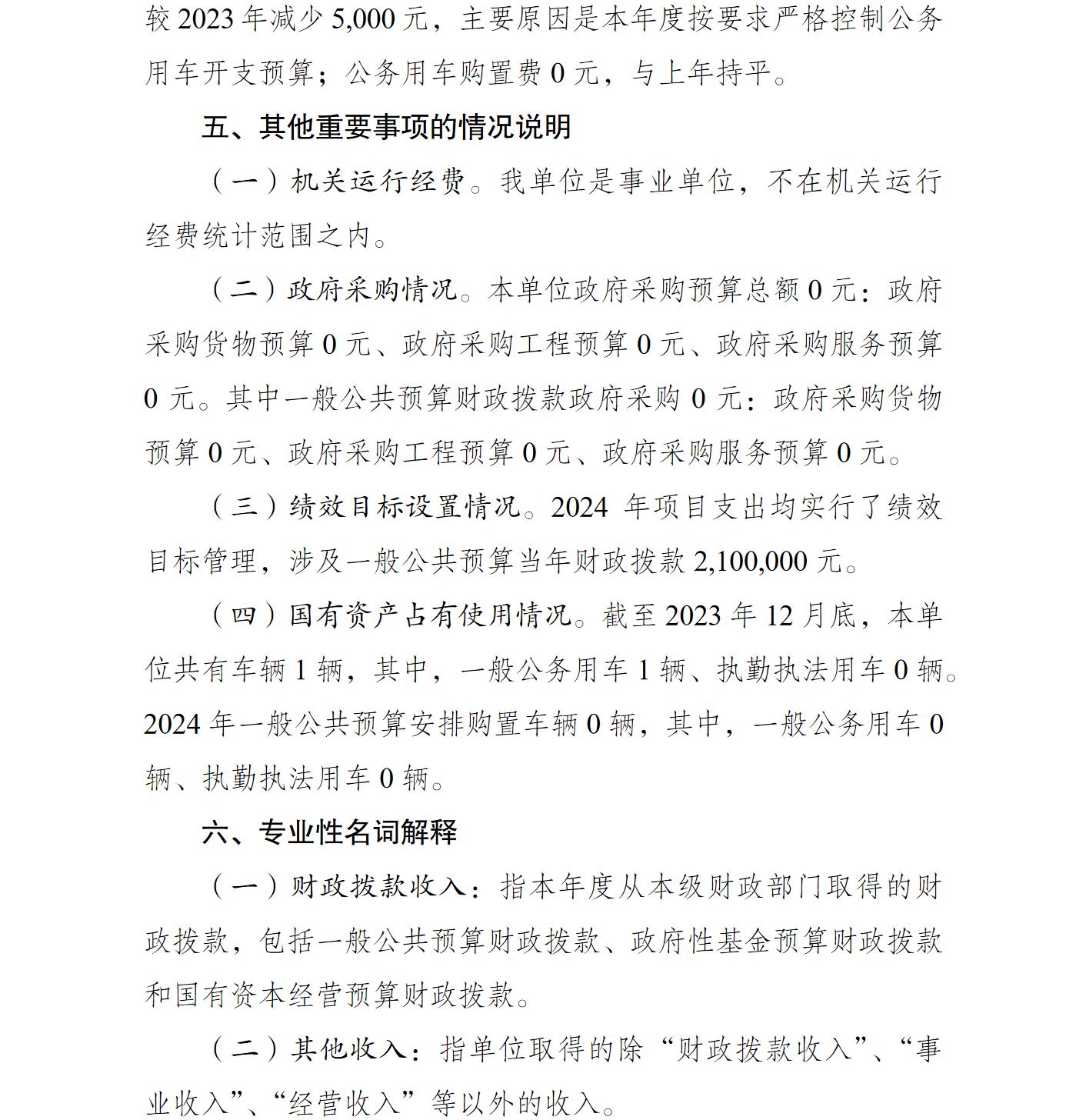 较 2023 年减少 5,000 元，主要原因是本年度按要求严格控制公务用车开支预算；公务用车购置费 0 元，与上年持平。

五、其他重要事项的情况说明

（一）机关运行经费。我单位是事业单位，不在机关运行经费统计范围之内。

（二）政府采购情况。本单位政府采购预算总额 0 元：政府采购货物预算 0 元、政府采购工程预算 0 元、政府采购服务预算 0 元。其中一般公共预算财政拨款政府采购 0 元：政府采购货物预算 0 元、政府采购工程预算 0 元、政府采购服务预算 0 元。

（三）绩效目标设置情况。2024 年项目支出均实行了绩效目标管理，涉及一般公共预算当年财政拨款 2,100,000 元。

（四）国有资产占有使用情况。截至 2023 年 12 月底，本单位共有车辆 1 辆，其中，一般公务用车 1 辆、执勤执法用车 0 辆。2024 年一般公共预算安排购置车辆 0 辆，其中，一般公务用车 0 辆、执勤执法用车 0 辆。

六、专业性名词解释

（一）财政拨款收入：指本年度从本级财政部门取得的财政拨款，包括一般公共预算财政拨款、政府性基金预算财政拨款和国有资本经营预算财政拨款。

（二）其他收入：指单位取得的除“财政拨款收入”、“事业收入”、“经营收入”等以外的收入。